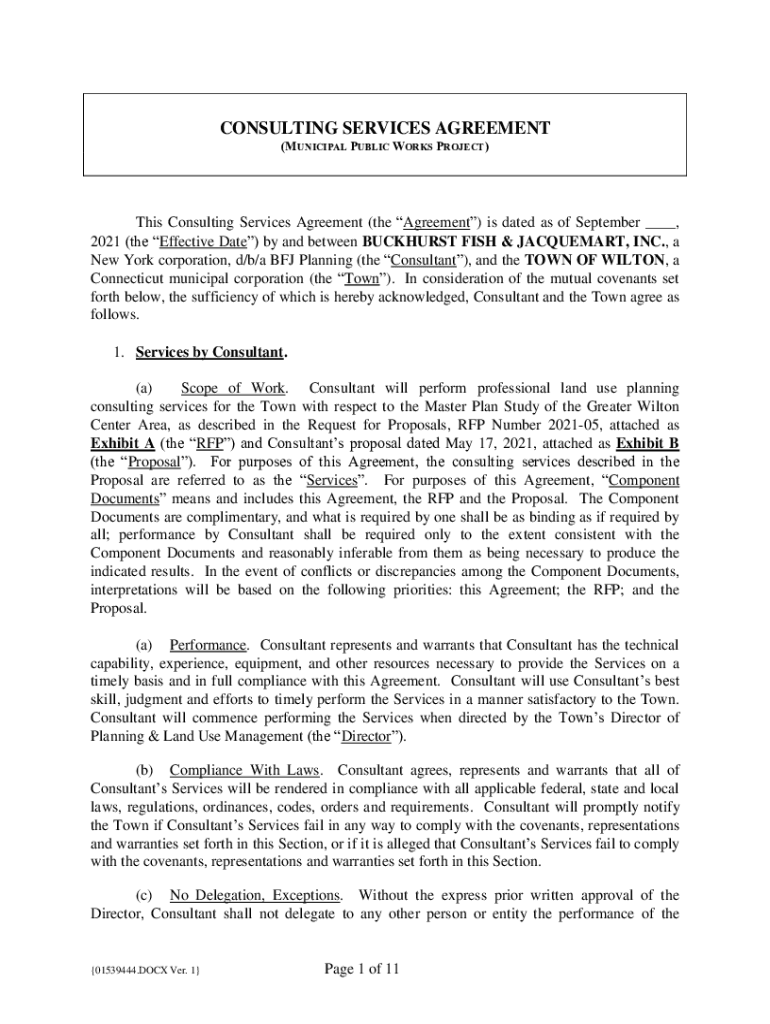 CONSULTING SERVICES AGREEMENT
(MUNICIPAL PUBLIC WORKS PROJECT)

This Consulting Services Agreement (the “Agreement”) is dated as of September ____, 2021 (the “Effective Date”) by and between BUCKHURST FISH & JACQUEMART, INC., a New York corporation, d/b/a BFJ Planning (the “Consultant”), and the TOWN OF WILTON, a Connecticut municipal corporation (the “Town”). In consideration of the mutual covenants set forth below, the sufficiency of which is hereby acknowledged, Consultant and the Town agree as follows.

1. Services by Consultant.

(a) Scope of Work. Consultant will perform professional land use planning consulting services for the Town with respect to the Master Plan Study of the Greater Wilton Center Area, as described in the Request for Proposals, RFP Number 2021-05, attached as Exhibit A (the “RFP”) and Consultant’s proposal dated May 17, 2021, attached as Exhibit B (the “Proposal”). For purposes of this Agreement, the consulting services described in the Proposal are referred to as the “Services”. For purposes of this Agreement, “Component Documents” means and includes this Agreement, the RFP and the Proposal. The Component Documents are complimentary, and what is required by one shall be as binding as if required by all; performance by Consultant shall be required only to the extent consistent with the Component Documents and reasonably inferable from them as being necessary to produce the indicated results. In the event of conflicts or discrepancies among the Component Documents, interpretations will be based on the following priorities: this Agreement; the RFP; and the Proposal.

(a) Performance. Consultant represents and warrants that Consultant has the technical capability, experience, equipment, and other resources necessary to provide the Services on a timely basis and in full compliance with this Agreement. Consultant will use Consultant’s best skill, judgment and efforts to timely perform the Services in a manner satisfactory to the Town. Consultant will commence performing the Services when directed by the Town’s Director of Planning & Land Use Management (the “Director”).

(b) Compliance With Laws. Consultant agrees, represents and warrants that all of Consultant’s Services will be rendered in compliance with all applicable federal, state and local laws, regulations, ordinances, codes, orders and requirements. Consultant will promptly notify the Town if Consultant’s Services fail in any way to comply with the covenants, representations and warranties set forth in this Section, or if it is alleged that Consultant’s Services fail to comply with the covenants, representations and warranties set forth in this Section.

(c) No Delegation, Exceptions. Without the express prior written approval of the Director, Consultant shall not delegate to any other person or entity the performance of the

{01539444.DOCX Ver. 1}

Page 1 of 11